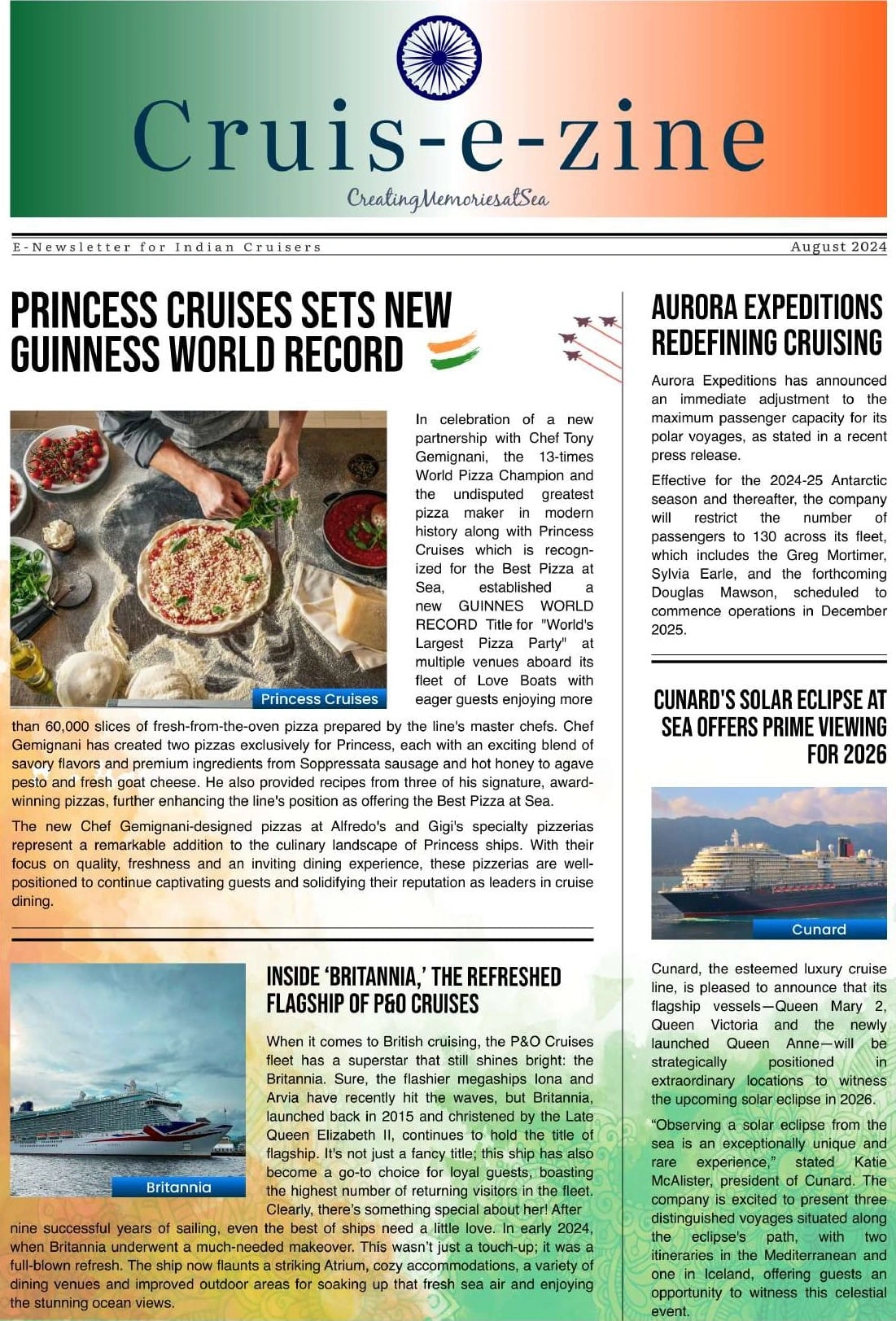 Cruis-e-zine

CreatingMemoriesatSea

E-Newsletter for Indian Cruisers

August 2024

PRINCESS CRUISES SETS NEW GUINNESS WORLD RECORD

Princess Cruises

In celebration of a new partnership with Chef Tony Gemignani, the 13-times World Pizza Champion and the undisputed greatest pizza maker in modern history along with Princess Cruises which is recognized for the Best Pizza at Sea, established a new GUINNES WORLD RECORD Title for "World's Largest Pizza Party" at multiple venues aboard its fleet of Love Boats with eager guests enjoying more than 60,000 slices of fresh-from-the-oven pizza prepared by the line's master chefs. Chef Gemignani has created two pizzas exclusively for Princess, each with an exciting blend of savory flavors and premium ingredients from Soppressata sausage and hot honey to agave pesto and fresh goat cheese. He also provided recipes from three of his signature, award-winning pizzas, further enhancing the line's position as offering the Best Pizza at Sea.

The new Chef Gemignani-designed pizzas at Alfredo's and Gigi's specialty pizzerias represent a remarkable addition to the culinary landscape of Princess ships. With their focus on quality, freshness and an inviting dining experience, these pizzerias are well-positioned to continue captivating guests and solidifying their reputation as leaders in cruise dining.

Britannia

INSIDE 'BRITANNIA,' THE REFRESHED FLAGSHIP OF P&O CRUISES

When it comes to British cruising, the P&O Cruises fleet has a superstar that still shines bright: the Britannia. Sure, the flashier megaships Iona and Arvia have recently hit the waves, but Britannia, launched back in 2015 and christened by the Late Queen Elizabeth II, continues to hold the title of flagship. It's not just a fancy title; this ship has also become a go-to choice for loyal guests, boasting the highest number of returning visitors in the fleet. Clearly, there's something special about her! After nine successful years of sailing, even the best of ships need a little love. In early 2024, when Britannia underwent a much-needed makeover. This wasn't just a touch-up; it was a full-blown refresh. The ship now flaunts a striking Atrium, cozy accommodations, a variety of dining venues and improved outdoor areas for soaking up that fresh sea air and enjoying the stunning ocean views.

AURORA EXPEDITIONS REDEFINING CRUISING

Aurora Expeditions has announced an immediate adjustment to the maximum passenger capacity for its polar voyages, as stated in a recent press release.

Effective for the 2024-25 Antarctic season and thereafter, the company will restrict the number of passengers to 130 across its fleet, which includes the Greg Mortimer, Sylvia Earle, and the forthcoming Douglas Mawson, scheduled to commence operations in December 2025.

CUNARD'S SOLAR ECLIPSE AT SEA OFFERS PRIME VIEWING FOR 2026

Cunard

Cunard, the esteemed luxury cruise line, is pleased to announce that its flagship vessels—Queen Mary 2, Queen Victoria and the newly launched Queen Anne—will be strategically positioned in extraordinary locations to witness the upcoming solar eclipse in 2026.

"Observing a solar eclipse from the sea is an exceptionally unique and rare experience," stated Katie McAlister, president of Cunard. The company is excited to present three distinguished voyages situated along the eclipse's path, with two itineraries in the Mediterranean and one in Iceland, offering guests an opportunity to witness this celestial event.